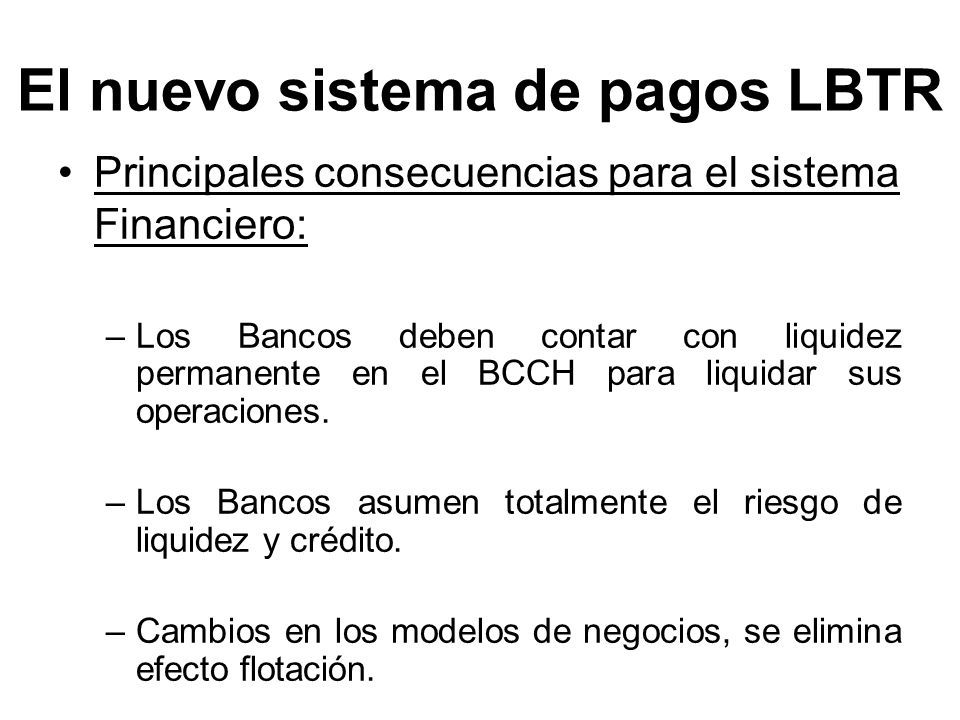 El nuevo sistema de pagos LBTR

• Principales consecuencias para el sistema Financiero:

– Los Bancos deben contar con liquidez permanente en el BCCH para liquidar sus operaciones.

– Los Bancos asumen totalmente el riesgo de liquidez y crédito.

– Cambios en los modelos de negocios, se elimina efecto flotación.